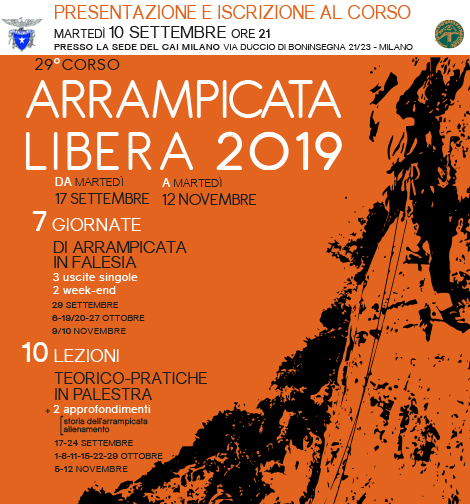 PRESENTAZIONE E ISCRIZIONE AL CORSO
MARTEDÌ 10 SETTEMBRE ORE 21
PRESSO LA SEDE DEL CAI MILANO VIA DUCCIO DI BONINSEGNA 21/23 - MILANO

29° CORSO
ARRAMPICATA LIBERA 2019

DA MARTEDÌ 17 SETTEMBRE
A MARTEDÌ 12 NOVEMBRE

7 GIORNATE
DI ARRAMPICATA IN FALESIA
3 uscite singole
2 week-end
29 SETTEMBRE
6-19/20-27 OTTOBRE
9/10 NOVEMBRE

10 LEZIONI
TEORICO-PRATICHE IN PALESTRA
+ 2 approfondimenti
storia dell'arrampicata
allenamento
17-24 SETTEMBRE
1-8-11-15-22-29 OTTOBRE
5-12 NOVEMBRE